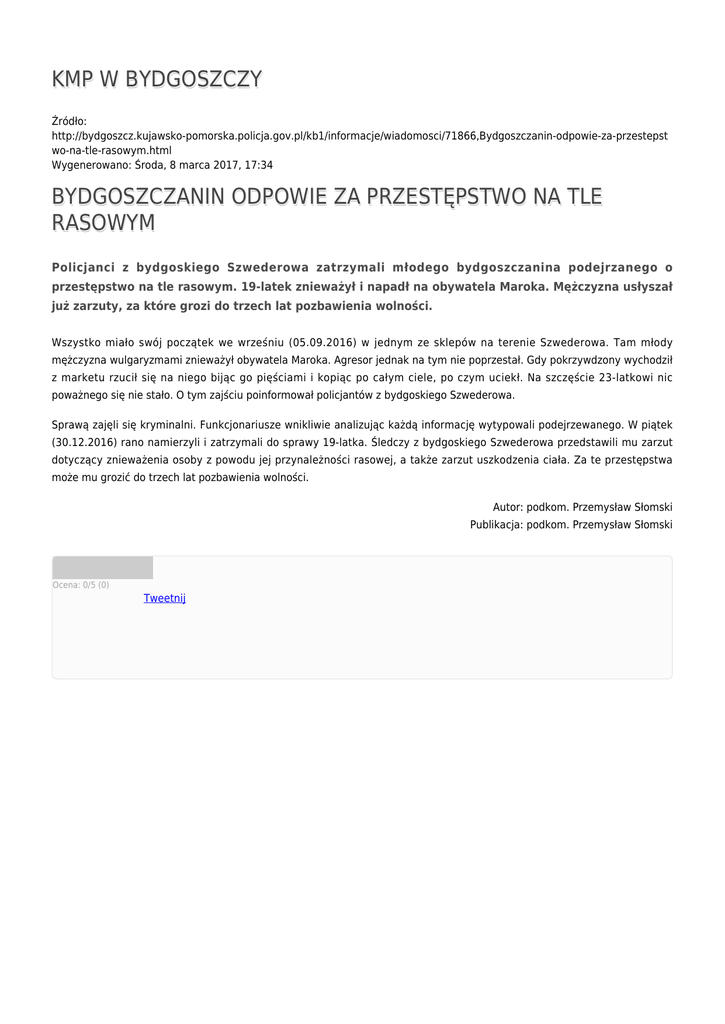 KMP W BYDGOSZCZY

Źródło: http://bydgoszcz.kujawsko-pomorska.policja.gov.pl/kb1/informacje/wiadomosci/71866,Bydgoszczanin-odpowie-za-przestepstwo-na-tle-rasowym.html
Wygenerowano: Środa, 8 marca 2017, 17:34

BYDGOSZCZANIN ODPOWIE ZA PRZESTĘPSTWO NA TLE RASOWYM

Policjanci z bydgoskiego Szwederowa zatrzymali młodego bydgoszczanina podejrzanego o przestępstwo na tle rasowym. 19-latek znieważył i napadł na obywatela Maroka. Mężczyzna usłyszał już zarzuty, za które grozi do trzech lat pozbawienia wolności.

Wszystko miało swój początek we wrześniu (05.09.2016) w jednym ze sklepów na terenie Szwederowa. Tam młody mężczyzna wulgaryzmami znieważył obywatela Maroka. Agresor jednak na tym nie poprzestał. Gdy pokrzywdzony wychodził z marketu rzucił się na niego bijąc go pięściami i kopiąc po całym ciele, po czym uciekł. Na szczęście 23-latkowi nic poważnego się nie stało. O tym zajściu poinformował policjantów z bydgoskiego Szwederowa.

Sprawą zajęli się kryminalni. Funkcjonariusze wnikliwie analizując każdą informację wytypowali podejrzewanego. W piątek (30.12.2016) rano namierzyli i zatrzymali do sprawy 19-latka. Śledczy z bydgoskiego Szwederowa przedstawili mu zarzut dotyczący znieważenia osoby z powodu jej przynależności rasowej, a także zarzut uszkodzenia ciała. Za te przestępstwa może mu grozić do trzech lat pozbawienia wolności.

Autor: podkom. Przemysław Słomski
Publikacja: podkom. Przemysław Słomski

Ocena: 0/5 (0)
Tweetnij